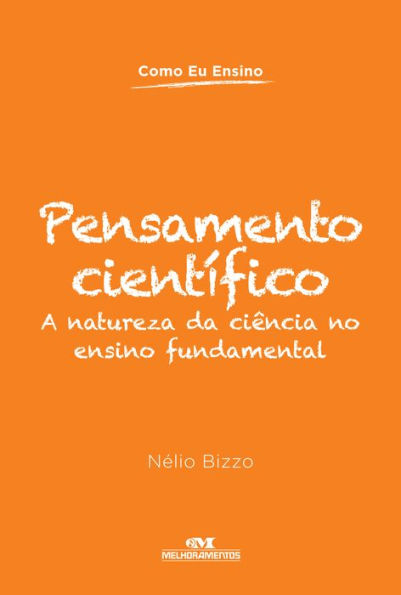 Como Eu Ensino

Pensamento científico

A natureza da ciência no ensino fundamental

Nélio Bizzo

MELHORAMENTOS